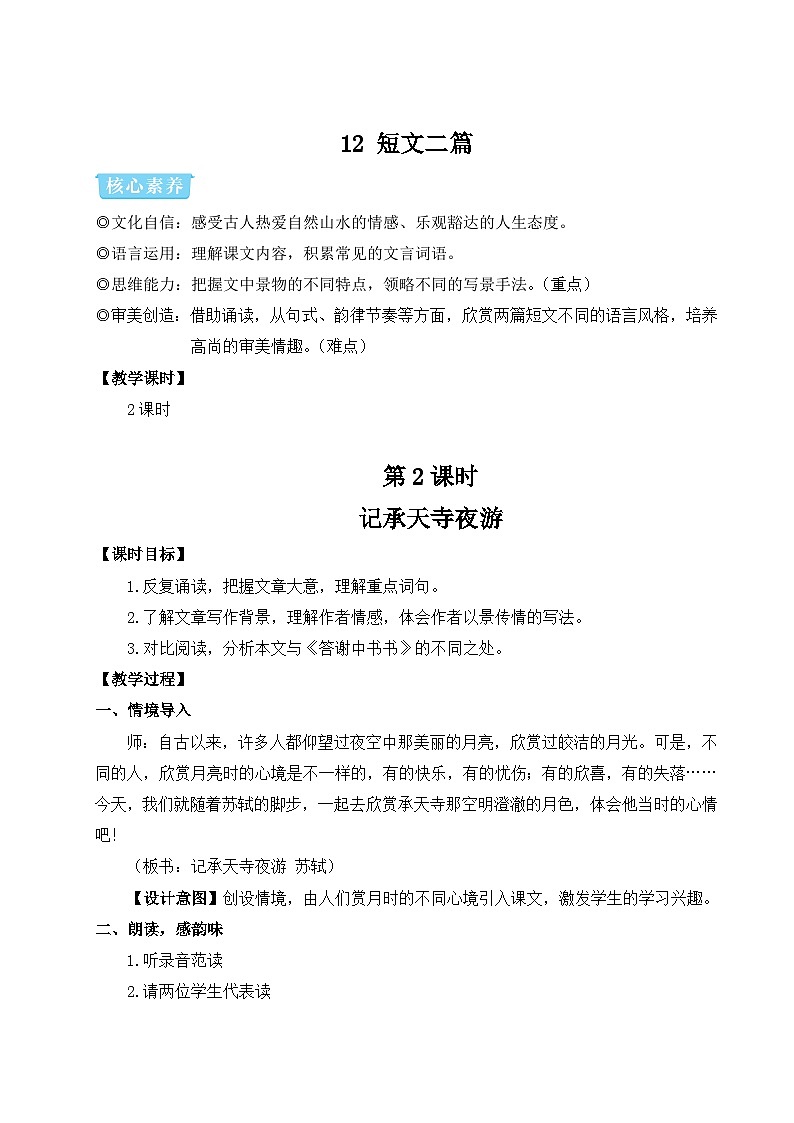 12 短文二篇

核心素养

◎文化自信：感受古人热爱自然山水的情感、乐观豁达的人生态度。

◎语言运用：理解课文内容，积累常见的文言词语。

◎思维能力：把握文中景物的不同特点，领略不同的写景手法。（重点）

◎审美创造：借助诵读，从句式、韵律节奏等方面，欣赏两篇短文不同的语言风格，培养高尚的审美情趣。（难点）

【教学课时】

2课时

第2课时

记承天寺夜游

【课时目标】

1.反复诵读，把握文章大意，理解重点词句。

2.了解文章写作背景，理解作者情感，体会作者以景传情的写法。

3.对比阅读，分析本文与《答谢中书书》的不同之处。

【教学过程】

一、情境导入

师：自古以来，许多人都仰望过夜空中那美丽的月亮，欣赏过皎洁的月光。可是，不同的人，欣赏月亮时的心境是不一样的，有的快乐，有的忧伤；有的欣喜，有的失落……今天，我们就随着苏轼的脚步，一起去欣赏承天寺那空明澄澈的月色，体会他当时的心情吧！

（板书：记承天寺夜游 苏轼）

【设计意图】创设情境，由人们赏月时的不同心境引入课文，激发学生的学习兴趣。

二、朗读，感韵味

1.听录音范读

2.请两位学生代表读